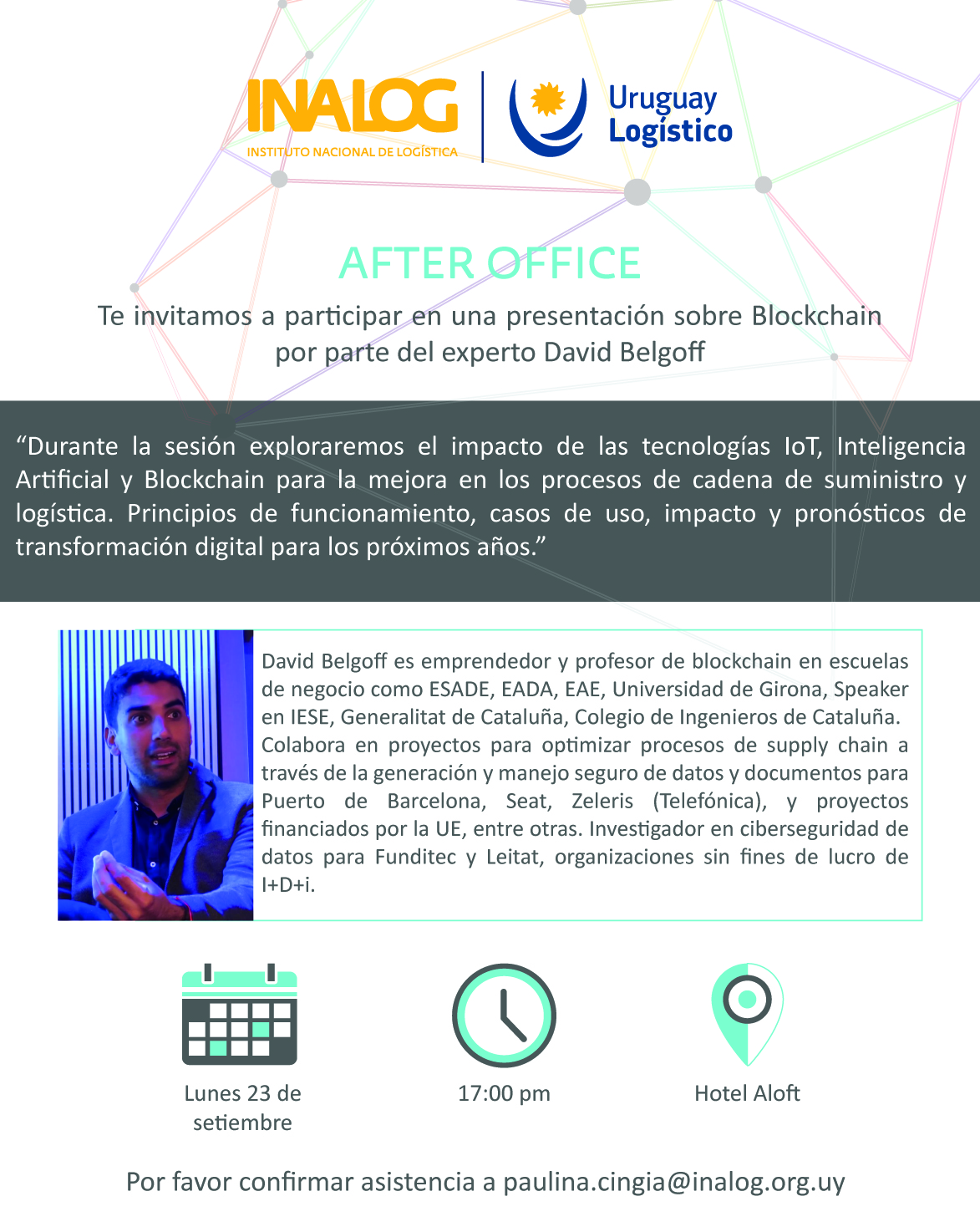 INALOG
INSTITUTO NACIONAL DE LOGÍSTICA

Uruguay Logístico

AFTER OFFICE

Te invitamos a participar en una presentación sobre Blockchain por parte del experto David Belgoff

“Durante la sesión exploraremos el impacto de las tecnologías IoT, Inteligencia Artificial y Blockchain para la mejora en los procesos de cadena de suministro y logística. Principios de funcionamiento, casos de uso, impacto y pronósticos de transformación digital para los próximos años.”

David Belgoff es emprendedor y profesor de blockchain en escuelas de negocio como ESADE, EADA, EAE, Universidad de Girona, Speaker en IESE, Generalitat de Cataluña, Colegio de Ingenieros de Cataluña. Colabora en proyectos para optimizar procesos de supply chain a través de la generación y manejo seguro de datos y documentos para Puerto de Barcelona, Seat, Zeleris (Telefónica), y proyectos financiados por la UE, entre otras. Investigador en ciberseguridad de datos para Funditec y Leitat, organizaciones sin fines de lucro de I+D+i.

Lunes 23 de setiembre

17:00 pm

Hotel Aloft

Por favor confirmar asistencia a paulina.cingia@inalog.org.uy